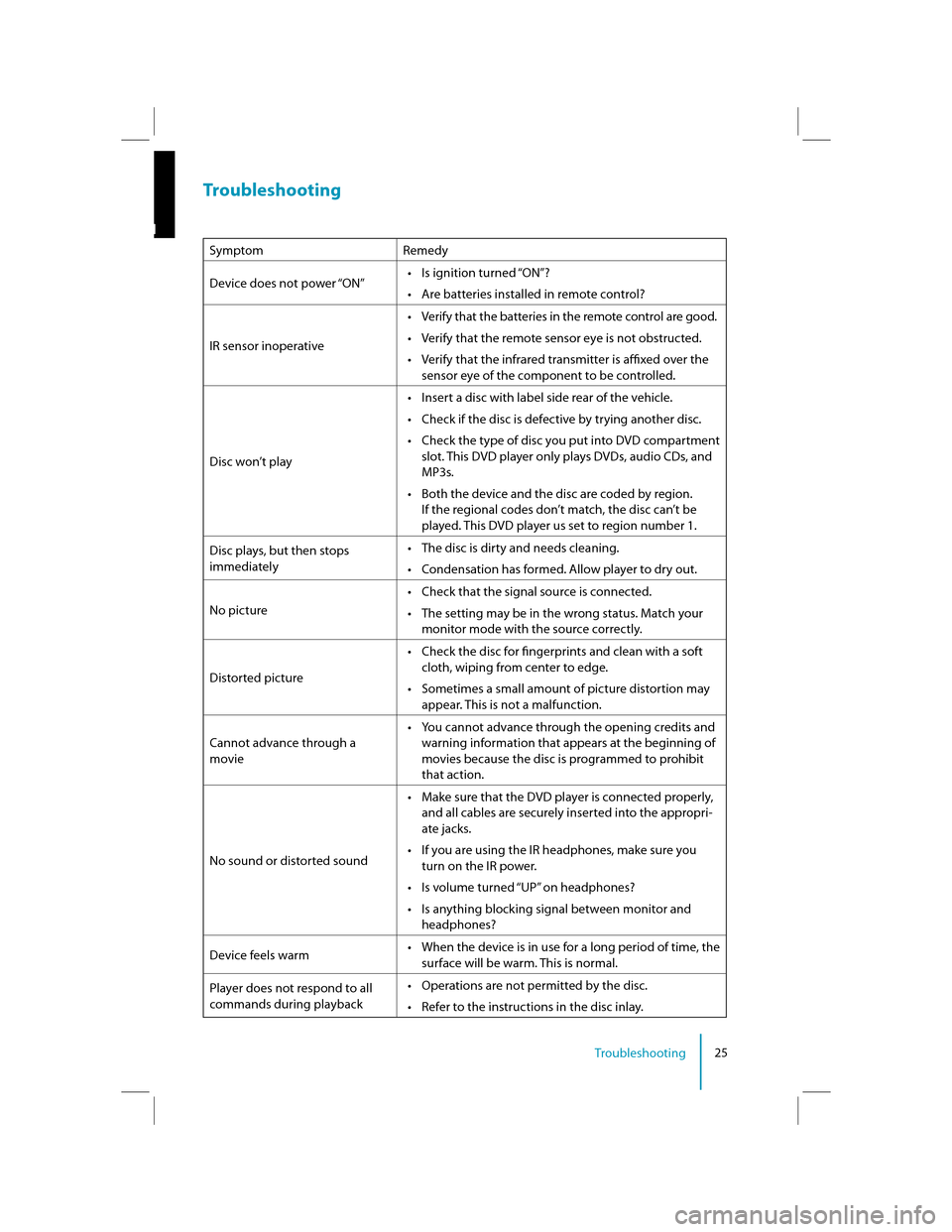 Troubleshooting

| Symptom | Remedy |
|---|---|
| Device does not power "ON" | • Is ignition turned "ON"? • Are batteries installed in remote control? |
| IR sensor inoperative | • Verify that the batteries in the remote control are good. • Verify that the remote sensor eye is not obstructed. • Verify that the infrared transmitter is affixed over the sensor eye of the component to be controlled. |
| Disc won't play | • Insert a disc with label side rear of the vehicle. • Check if the disc is defective by trying another disc. • Check the type of disc you put into DVD compartment slot. This DVD player only plays DVDs, audio CDs, and MP3s. • Both the device and the disc are coded by region. If the regional codes don't match, the disc can't be played. This DVD player us set to region number 1. |
| Disc plays, but then stops immediately | • The disc is dirty and needs cleaning. • Condensation has formed. Allow player to dry out. |
| No picture | • Check that the signal source is connected. • The setting may be in the wrong status. Match your monitor mode with the source correctly. |
| Distorted picture | • Check the disc for fingerprints and clean with a soft cloth, wiping from center to edge. • Sometimes a small amount of picture distortion may appear. This is not a malfunction. |
| Cannot advance through a movie | • You cannot advance through the opening credits and warning information that appears at the beginning of movies because the disc is programmed to prohibit that action. |
| No sound or distorted sound | • Make sure that the DVD player is connected properly, and all cables are securely inserted into the appropriate jacks. • If you are using the IR headphones, make sure you turn on the IR power. • Is volume turned "UP" on headphones? • Is anything blocking signal between monitor and headphones? |
| Device feels warm | • When the device is in use for a long period of time, the surface will be warm. This is normal. |
| Player does not respond to all commands during playback | • Operations are not permitted by the disc. • Refer to the instructions in the disc inlay. |

Troubleshooting 25

carmanualsonline.info